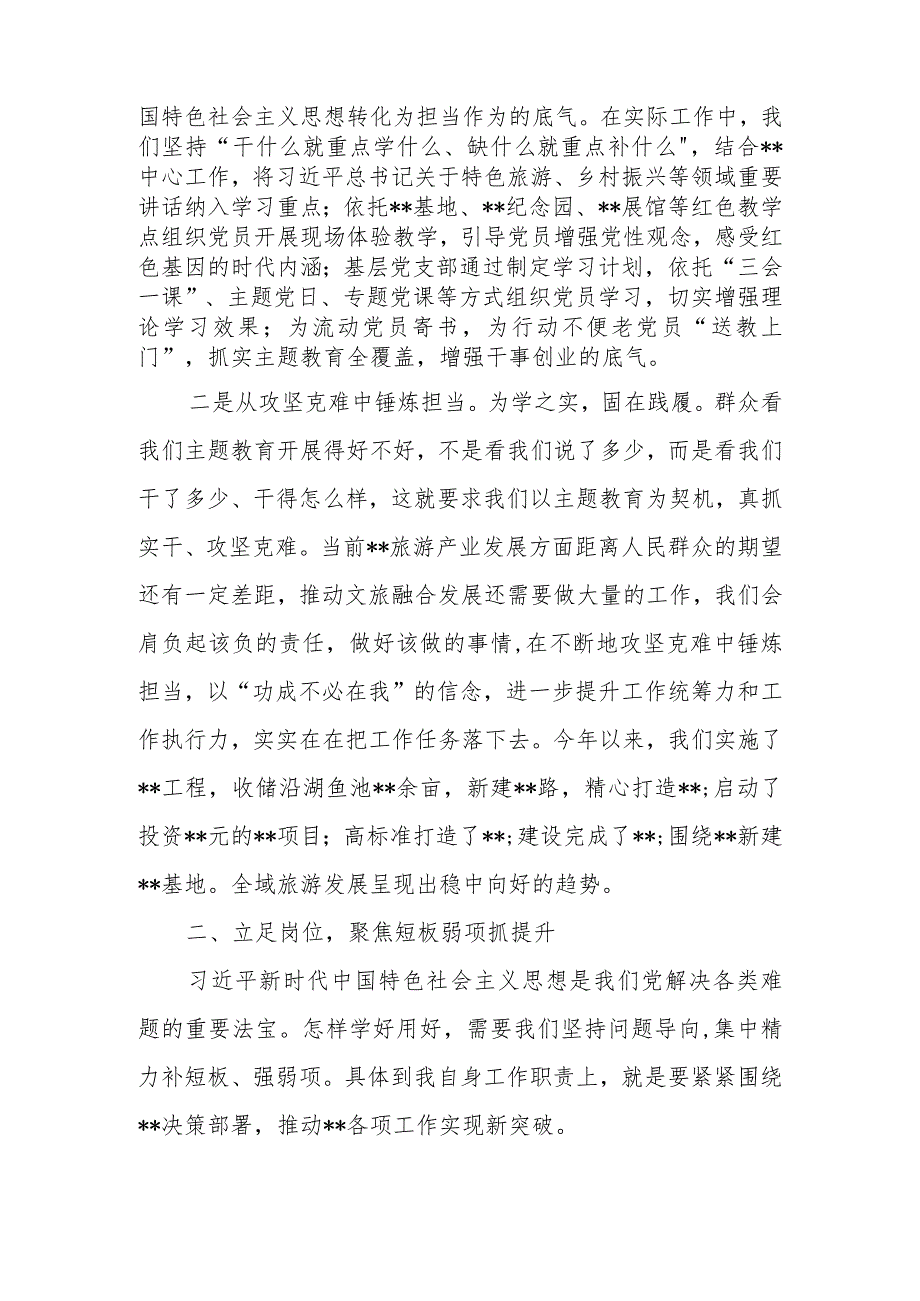 国特色社会主义思想转化为担当作为的底气。在实际工作中，我们坚持“干什么就重点学什么、缺什么就重点补什么"，结合**中心工作，将习近平总书记关于特色旅游、乡村振兴等领域重要讲话纳入学习重点；依托**基地、**纪念园、**展馆等红色教学点组织党员开展现场体验教学，引导党员增强党性观念，感受红色基因的时代内涵；基层党支部通过制定学习计划，依托“三会一课”、主题党日、专题党课等方式组织党员学习，切实增强理论学习效果；为流动党员寄书，为行动不便老党员“送教上门”，抓实主题教育全覆盖，增强干事创业的底气。

二是从攻坚克难中锤炼担当。为学之实，固在践履。群众看我们主题教育开展得好不好，不是看我们说了多少，而是看我们干了多少、干得怎么样，这就要求我们以主题教育为契机，真抓实干、攻坚克难。当前**旅游产业发展方面距离人民群众的期望还有一定差距，推动文旅融合发展还需要做大量的工作，我们会肩负起该负的责任，做好该做的事情,在不断地攻坚克难中锤炼担当，以“功成不必在我”的信念，进一步提升工作统筹力和工作执行力，实实在在把工作任务落下去。今年以来，我们实施了**工程，收储沿湖鱼池**余亩，新建**路，精心打造**;启动了投资**元的**项目；高标准打造了**;建设完成了**;围绕**新建**基地。全域旅游发展呈现出稳中向好的趋势。

二、立足岗位，聚焦短板弱项抓提升

习近平新时代中国特色社会主义思想是我们党解决各类难题的重要法宝。怎样学好用好，需要我们坚持问题导向,集中精力补短板、强弱项。具体到我自身工作职责上，就是要紧紧围绕**决策部署，推动**各项工作实现新突破。